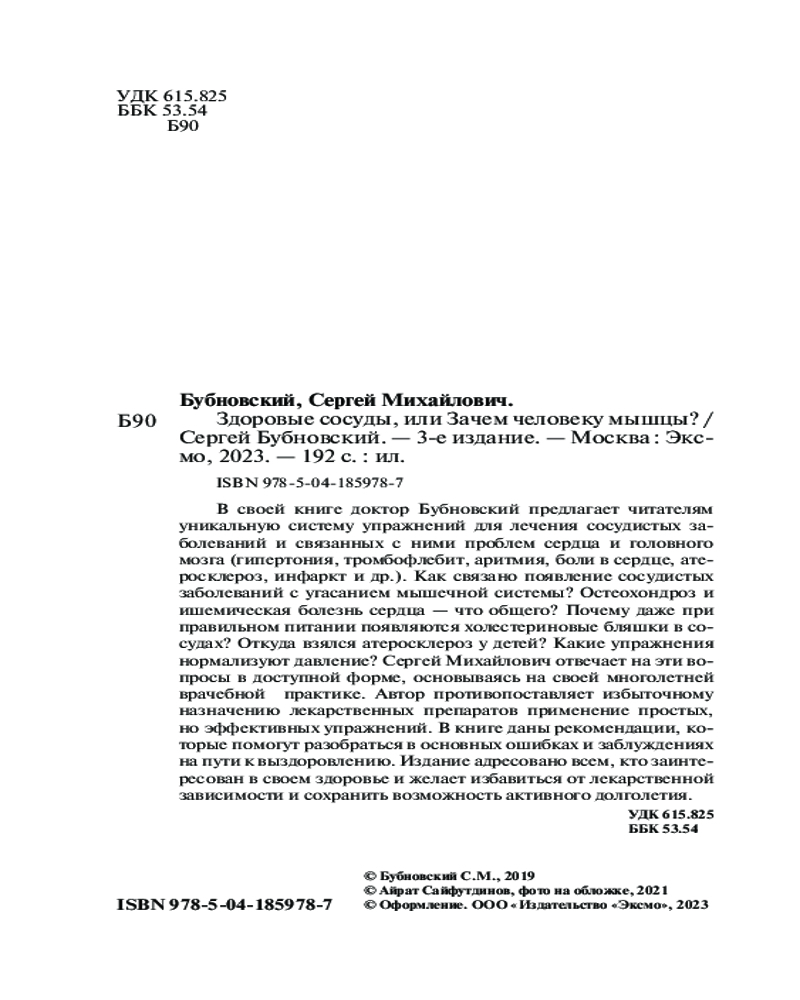 УДК 615.825
ББК 53.54
Б90

Бубновский, Сергей Михайлович.

Б90 Здоровые сосуды, или Зачем человеку мышцы? / Сергей Бубновский. — 3-е издание. — Москва : Эксмо, 2023. — 192 с. : ил.

ISBN 978-5-04-185978-7

В своей книге доктор Бубновский предлагает читателям уникальную систему упражнений для лечения сосудистых заболеваний и связанных с ними проблем сердца и головного мозга (гипертония, тромбофлебит, аритмия, боли в сердце, атеросклероз, инфаркт и др.). Как связано появление сосудистых заболеваний с угасанием мышечной системы? Остеохондроз и ишемическая болезнь сердца — что общего? Почему даже при правильном питании появляются холестериновые бляшки в сосудах? Откуда взялся атеросклероз у детей? Какие упражнения нормализуют давление? Сергей Михайлович отвечает на эти вопросы в доступной форме, основываясь на своей многолетней врачебной практике. Автор противопоставляет избыточному назначению лекарственных препаратов применение простых, но эффективных упражнений. В книге даны рекомендации, которые помогут разобраться в основных ошибках и заблуждениях на пути к выздоровлению. Издание адресовано всем, кто заинтересован в своем здоровье и желает избавиться от лекарственной зависимости и сохранить возможность активного долголетия.

УДК 615.825
ББК 53.54

ISBN 978-5-04-185978-7

© Бубновский С.М., 2019
© Айрат Сайфутдинов, фото на обложке, 2021
© Оформление. ООО «Издательство «Эксмо», 2023